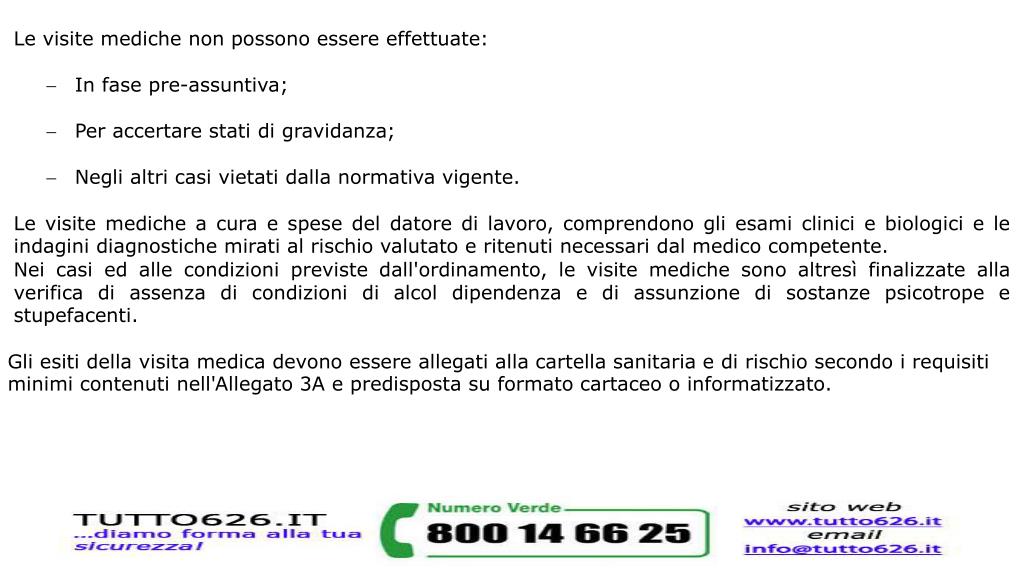 Le visite mediche non possono essere effettuate:

– In fase pre-assuntiva;

– Per accertare stati di gravidanza;

– Negli altri casi vietati dalla normativa vigente.

Le visite mediche a cura e spese del datore di lavoro, comprendono gli esami clinici e biologici e le indagini diagnostiche mirati al rischio valutato e ritenuti necessari dal medico competente.
Nei casi ed alle condizioni previste dall'ordinamento, le visite mediche sono altresì finalizzate alla verifica di assenza di condizioni di alcol dipendenza e di assunzione di sostanze psicotrope e stupefacenti.

Gli esiti della visita medica devono essere allegati alla cartella sanitaria e di rischio secondo i requisiti minimi contenuti nell'Allegato 3A e predisposta su formato cartaceo o informatizzato.

TUTTO626.IT
...diamo forma alla tua sicurezza!

Numero Verde
800 14 66 25

sito web
www.tutto626.it
email
info@tutto626.it